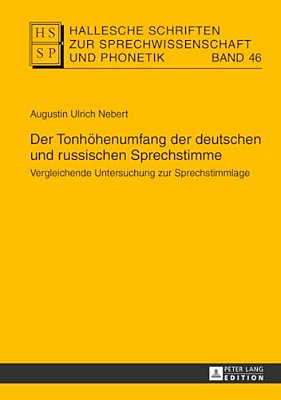 HS
SP

HALLESCHE SCHRIFTEN ZUR SPRECHWISSENSCHAFT UND PHONETIK BAND 46

Augustin Ulrich Nebert

Der Tonhöhenumfang der deutschen und russischen Sprechstimme

Vergleichende Untersuchung zur Sprechstimmlage

PETER LANG
EDITION